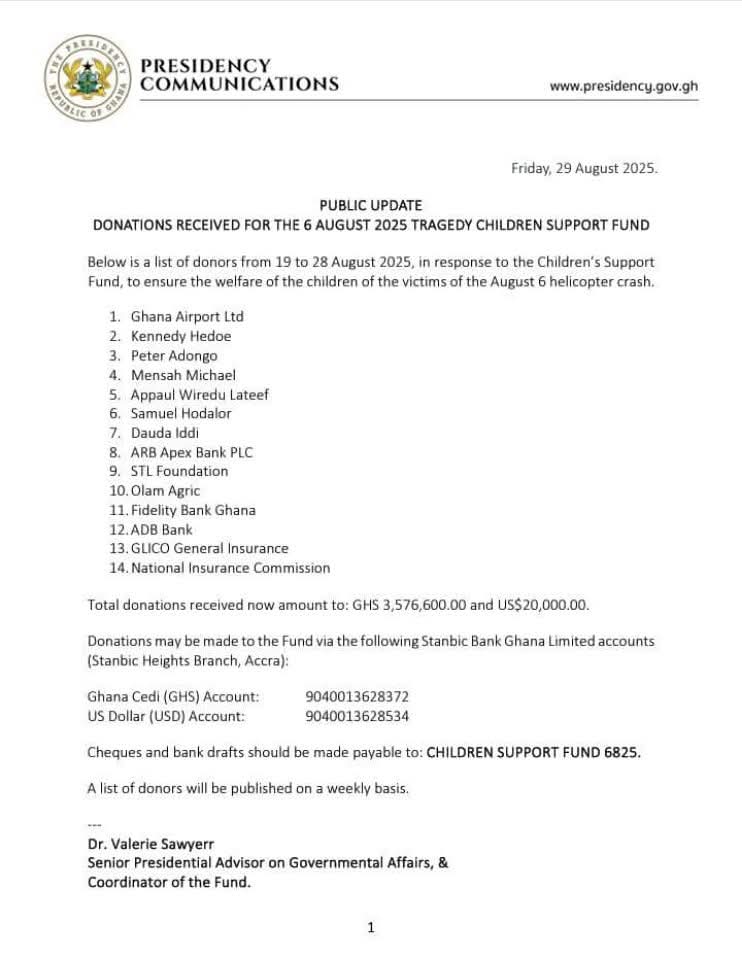 THE PRESIDENCY
REPUBLIC OF GHANA

PRESIDENCY
COMMUNICATIONS

www.presidency.gov.gh

Friday, 29 August 2025.

PUBLIC UPDATE
DONATIONS RECEIVED FOR THE 6 AUGUST 2025 TRAGEDY CHILDREN SUPPORT FUND

Below is a list of donors from 19 to 28 August 2025, in response to the Children's Support Fund, to ensure the welfare of the children of the victims of the August 6 helicopter crash.

1. Ghana Airport Ltd
2. Kennedy Hedoe
3. Peter Adongo
4. Mensah Michael
5. Appaul Wiredu Lateef
6. Samuel Hodalor
7. Dauda Iddi
8. ARB Apex Bank PLC
9. STL Foundation
10. Olam Agric
11. Fidelity Bank Ghana
12. ADB Bank
13. GLICO General Insurance
14. National Insurance Commission

Total donations received now amount to: GHS 3,576,600.00 and US$20,000.00.

Donations may be made to the Fund via the following Stanbic Bank Ghana Limited accounts (Stanbic Heights Branch, Accra):

Ghana Cedi (GHS) Account: 9040013628372
US Dollar (USD) Account: 9040013628534

Cheques and bank drafts should be made payable to: CHILDREN SUPPORT FUND 6825.

A list of donors will be published on a weekly basis.

---
Dr. Valerie Sawyerr
Senior Presidential Advisor on Governmental Affairs, &
Coordinator of the Fund.

1